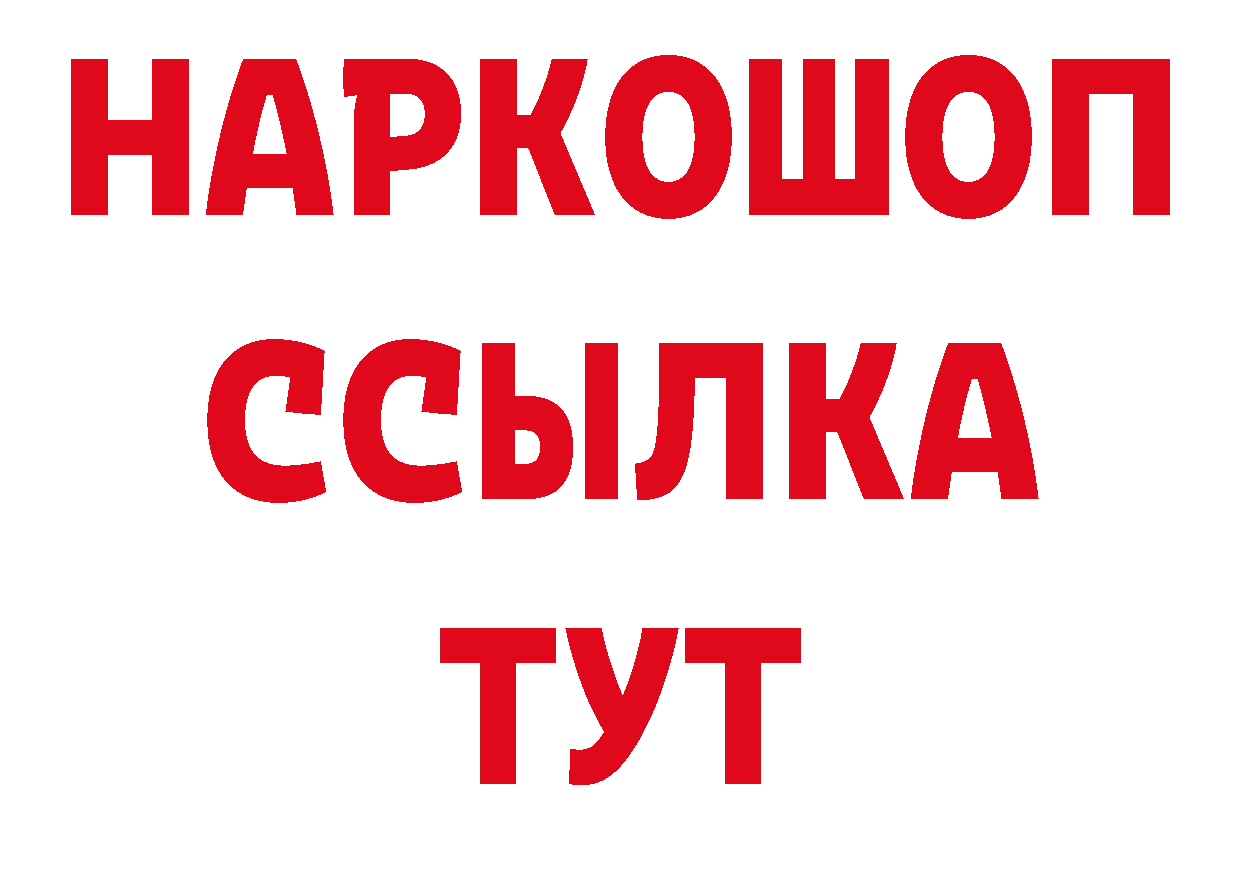 НАРКОШОП
ССЫЛКА
ТУТ